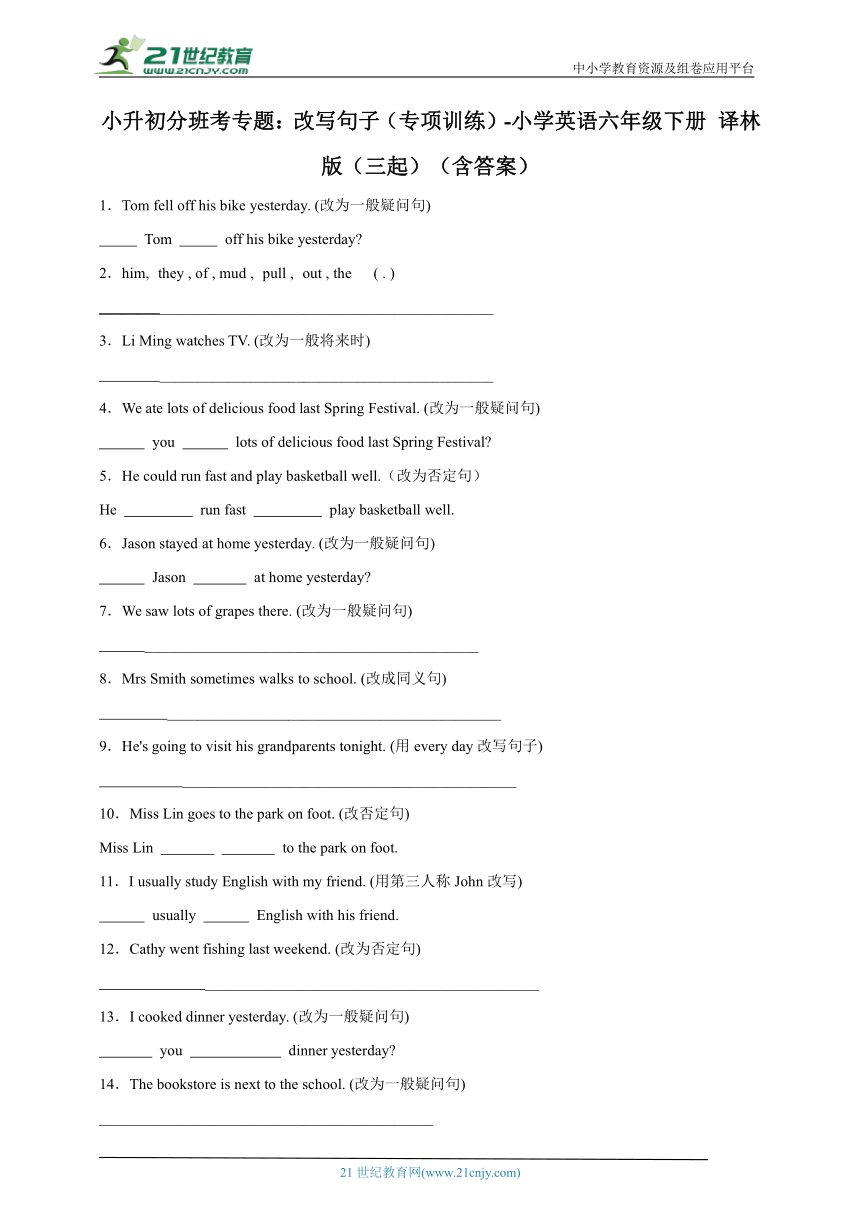 21世纪教育
www.21cnjy.com

中小学教育资源及组卷应用平台

小升初分班考专题：改写句子（专项训练）-小学英语六年级下册 译林版（三起）（含答案）

1．Tom fell off his bike yesterday. (改为一般疑问句)

_____ Tom _____ off his bike yesterday?

2．him, they , of , mud , pull , out , the ( . )

________________________________________________

3．Li Ming watches TV. (改为一般将来时)

________________________________________________

4．We ate lots of delicious food last Spring Festival. (改为一般疑问句)

______ you ______ lots of delicious food last Spring Festival?

5．He could run fast and play basketball well.（改为否定句）

He _________ run fast _________ play basketball well.

6．Jason stayed at home yesterday. (改为一般疑问句)

______ Jason _______ at home yesterday?

7．We saw lots of grapes there. (改为一般疑问句)

________________________________________________

8．Mrs Smith sometimes walks to school. (改成同义句)

________________________________________________

9．He's going to visit his grandparents tonight. (用 every day 改写句子)

________________________________________________

10．Miss Lin goes to the park on foot. (改否定句)

Miss Lin _______ _______ to the park on foot.

11．I usually study English with my friend. (用第三人称 John 改写)

______ usually ______ English with his friend.

12．Cathy went fishing last weekend. (改为否定句)

________________________________________________

13．I cooked dinner yesterday. (改为一般疑问句)

_______ you ____________ dinner yesterday?

14．The bookstore is next to the school. (改为一般疑问句)

________________________________________________

21 世纪教育网(www.21cnjy.com)